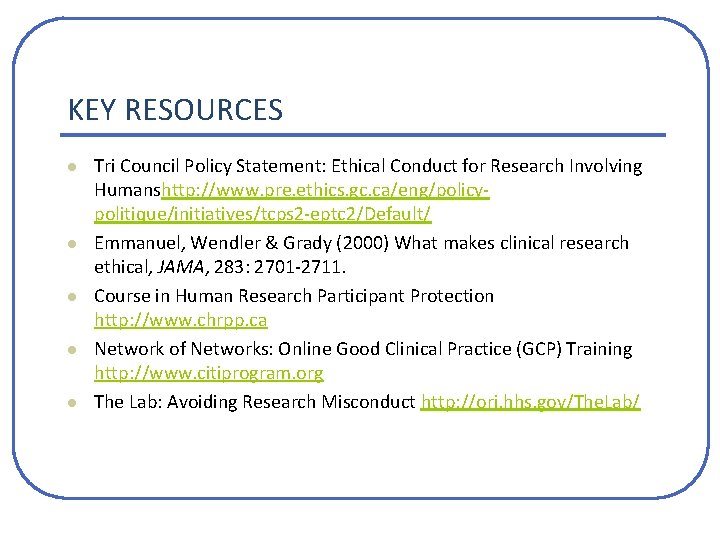 KEY RESOURCES

• Tri Council Policy Statement: Ethical Conduct for Research Involving Humanshttp://www.pre.ethics.gc.ca/eng/policy-politique/initiatives/tcps2-eptc2/Default/
• Emmanuel, Wendler & Grady (2000) What makes clinical research ethical, JAMA, 283: 2701-2711.
• Course in Human Research Participant Protection http://www.chrpp.ca
• Network of Networks: Online Good Clinical Practice (GCP) Training http://www.citiprogram.org
• The Lab: Avoiding Research Misconduct http://ori.hhs.gov/TheLab/